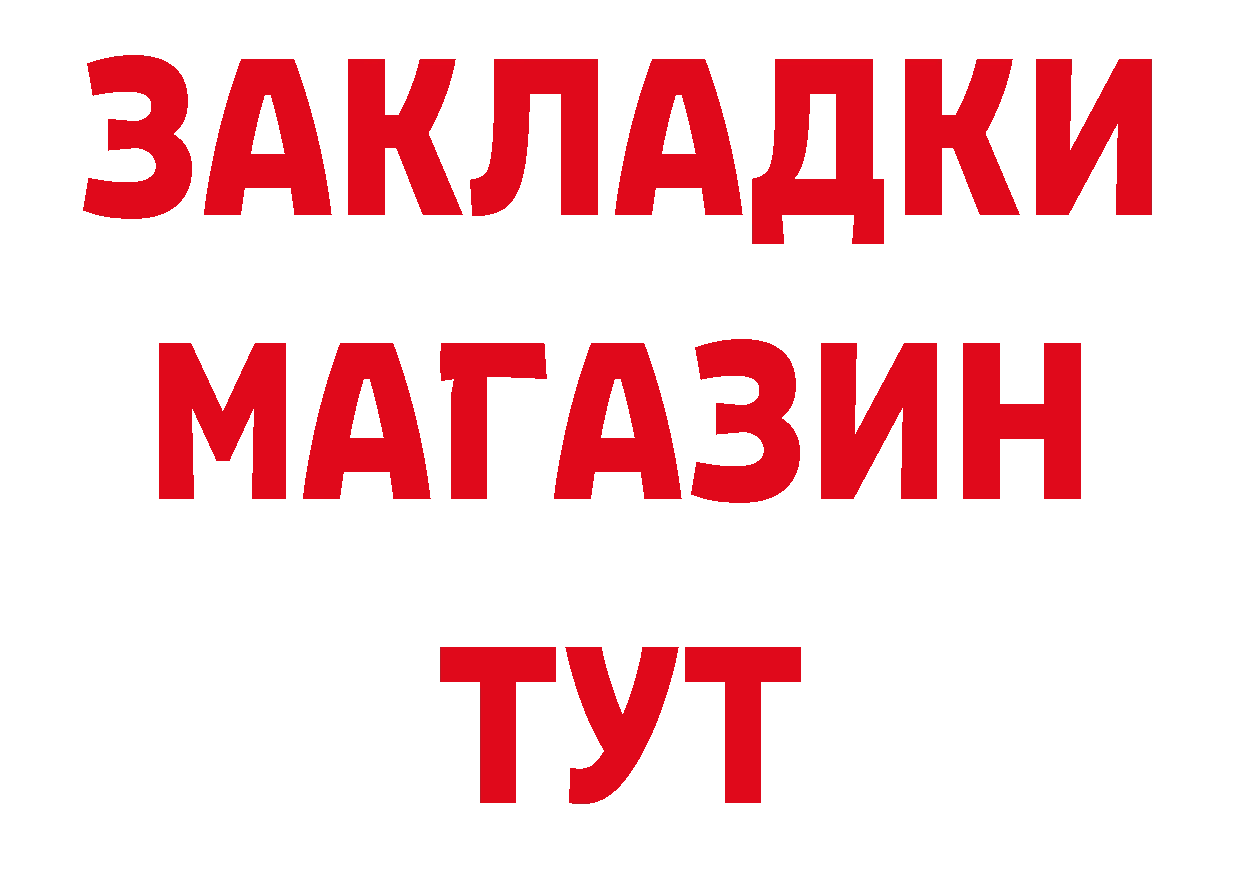 ЗАКЛАДКИ
МАГАЗИН
ТУТ